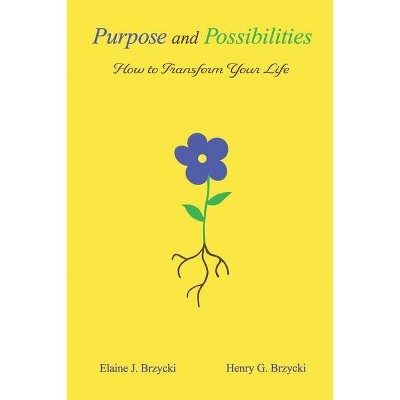 Purpose and Possibilities

How to Transform Your Life

Elaine J. Brzycki

Henry G. Brzycki